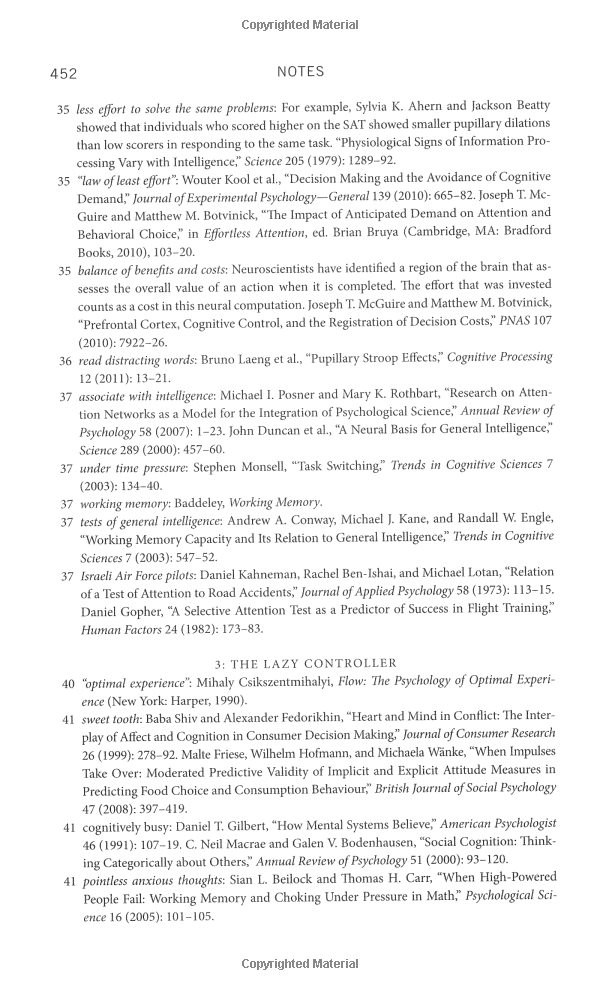 Copyrighted Material

452 NOTES

35 less effort to solve the same problems: For example, Sylvia K. Ahern and Jackson Beatty showed that individuals who scored higher on the SAT showed smaller pupillary dilations than low scorers in responding to the same task. "Physiological Signs of Information Processing Vary with Intelligence," Science 205 (1979): 1289–92.

35 "law of least effort": Wouter Kool et al., "Decision Making and the Avoidance of Cognitive Demand," Journal of Experimental Psychology—General 139 (2010): 665–82. Joseph T. McGuire and Matthew M. Botvinick, "The Impact of Anticipated Demand on Attention and Behavioral Choice," in Effortless Attention, ed. Brian Bruya (Cambridge, MA: Bradford Books, 2010), 103–20.

35 balance of benefits and costs: Neuroscientists have identified a region of the brain that assesses the overall value of an action when it is completed. The effort that was invested counts as a cost in this neural computation. Joseph T. McGuire and Matthew M. Botvinick, "Prefrontal Cortex, Cognitive Control, and the Registration of Decision Costs," PNAS 107 (2010): 7922–26.

36 read distracting words: Bruno Laeng et al., "Pupillary Stroop Effects," Cognitive Processing 12 (2011): 13–21.

37 associate with intelligence: Michael I. Posner and Mary K. Rothbart, "Research on Attention Networks as a Model for the Integration of Psychological Science," Annual Review of Psychology 58 (2007): 1–23. John Duncan et al., "A Neural Basis for General Intelligence," Science 289 (2000): 457–60.

37 under time pressure: Stephen Monsell, "Task Switching," Trends in Cognitive Sciences 7 (2003): 134–40.

37 working memory: Baddeley, Working Memory.

37 tests of general intelligence: Andrew A. Conway, Michael J. Kane, and Randall W. Engle, "Working Memory Capacity and Its Relation to General Intelligence," Trends in Cognitive Sciences 7 (2003): 547–52.

37 Israeli Air Force pilots: Daniel Kahneman, Rachel Ben-Ishai, and Michael Lotan, "Relation of a Test of Attention to Road Accidents," Journal of Applied Psychology 58 (1973): 113–15. Daniel Gopher, "A Selective Attention Test as a Predictor of Success in Flight Training," Human Factors 24 (1982): 173–83.

3: THE LAZY CONTROLLER

40 "optimal experience": Mihaly Csikszentmihalyi, Flow: The Psychology of Optimal Experience (New York: Harper, 1990).

41 sweet tooth: Baba Shiv and Alexander Fedorikhin, "Heart and Mind in Conflict: The Interplay of Affect and Cognition in Consumer Decision Making," Journal of Consumer Research 26 (1999): 278–92. Malte Friese, Wilhelm Hofmann, and Michaela Wänke, "When Impulses Take Over: Moderated Predictive Validity of Implicit and Explicit Attitude Measures in Predicting Food Choice and Consumption Behaviour," British Journal of Social Psychology 47 (2008): 397–419.

41 cognitively busy: Daniel T. Gilbert, "How Mental Systems Believe," American Psychologist 46 (1991): 107–19. C. Neil Macrae and Galen V. Bodenhausen, "Social Cognition: Thinking Categorically about Others," Annual Review of Psychology 51 (2000): 93–120.

41 pointless anxious thoughts: Sian L. Beilock and Thomas H. Carr, "When High-Powered People Fail: Working Memory and Choking Under Pressure in Math," Psychological Science 16 (2005): 101–105.

Copyrighted Material